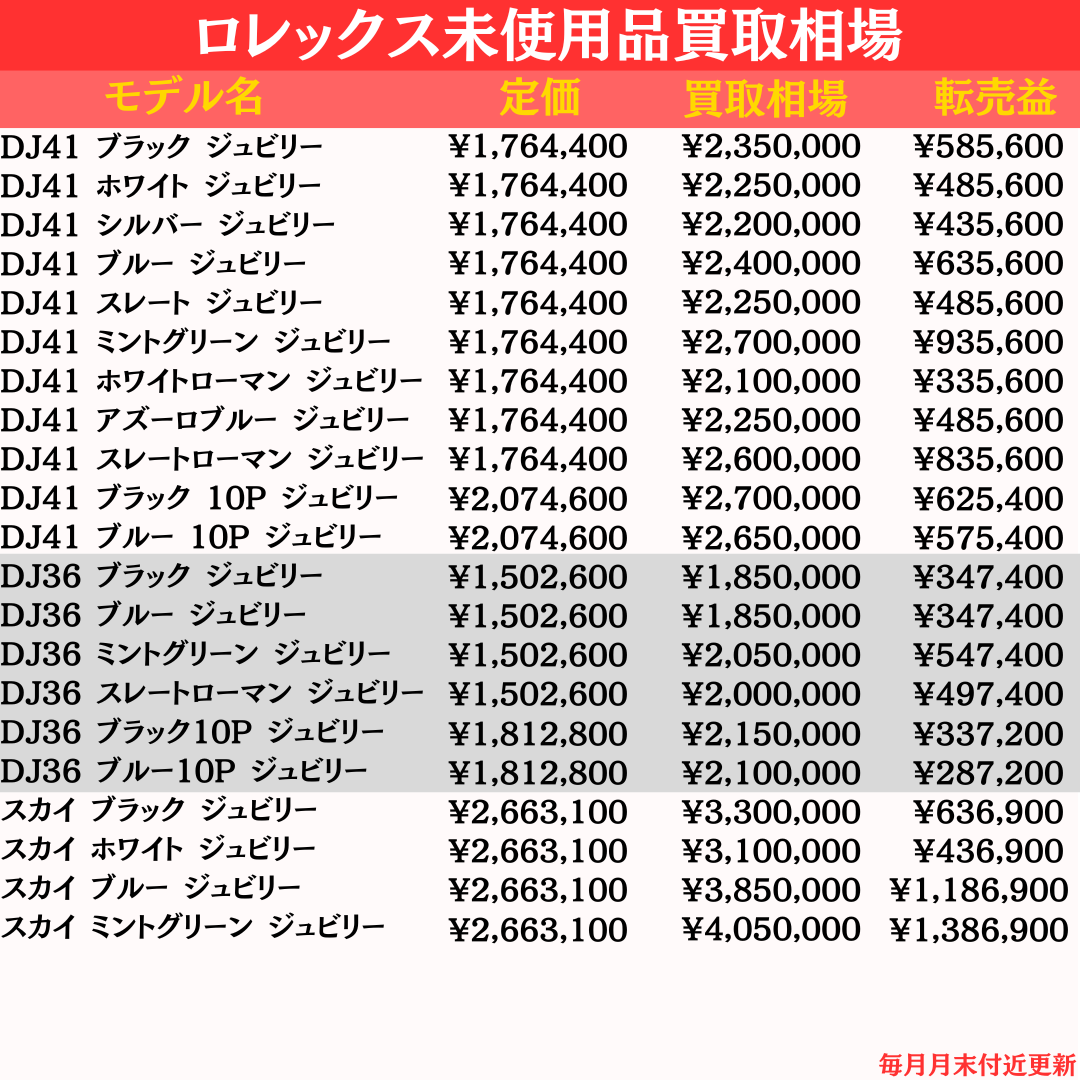 ロレックス未使用品買取相場

| モデル名 | 定価 | 買取相場 | 転売益 |
|---|---|---|---|
| DJ41 ブラック ジュビリー | ¥1,764,400 | ¥2,350,000 | ¥585,600 |
| DJ41 ホワイト ジュビリー | ¥1,764,400 | ¥2,250,000 | ¥485,600 |
| DJ41 シルバー ジュビリー | ¥1,764,400 | ¥2,200,000 | ¥435,600 |
| DJ41 ブルー ジュビリー | ¥1,764,400 | ¥2,400,000 | ¥635,600 |
| DJ41 スレート ジュビリー | ¥1,764,400 | ¥2,250,000 | ¥485,600 |
| DJ41 ミントグリーン ジュビリー | ¥1,764,400 | ¥2,700,000 | ¥935,600 |
| DJ41 ホワイトローマン ジュビリー | ¥1,764,400 | ¥2,100,000 | ¥335,600 |
| DJ41 アズーロブルー ジュビリー | ¥1,764,400 | ¥2,250,000 | ¥485,600 |
| DJ41 スレートローマン ジュビリー | ¥1,764,400 | ¥2,600,000 | ¥835,600 |
| DJ41 ブラック 10P ジュビリー | ¥2,074,600 | ¥2,700,000 | ¥625,400 |
| DJ41 ブルー 10P ジュビリー | ¥2,074,600 | ¥2,650,000 | ¥575,400 |
| DJ36 ブラック ジュビリー | ¥1,502,600 | ¥1,850,000 | ¥347,400 |
| DJ36 ブルー ジュビリー | ¥1,502,600 | ¥1,850,000 | ¥347,400 |
| DJ36 ミントグリーン ジュビリー | ¥1,502,600 | ¥2,050,000 | ¥547,400 |
| DJ36 スレートローマン ジュビリー | ¥1,502,600 | ¥2,000,000 | ¥497,400 |
| DJ36 ブラック10P ジュビリー | ¥1,812,800 | ¥2,150,000 | ¥337,200 |
| DJ36 ブルー10P ジュビリー | ¥1,812,800 | ¥2,100,000 | ¥287,200 |
| スカイ ブラック ジュビリー | ¥2,663,100 | ¥3,300,000 | ¥636,900 |
| スカイ ホワイト ジュビリー | ¥2,663,100 | ¥3,100,000 | ¥436,900 |
| スカイ ブルー ジュビリー | ¥2,663,100 | ¥3,850,000 | ¥1,186,900 |
| スカイ ミントグリーン ジュビリー | ¥2,663,100 | ¥4,050,000 | ¥1,386,900 |

毎月月末付近更新